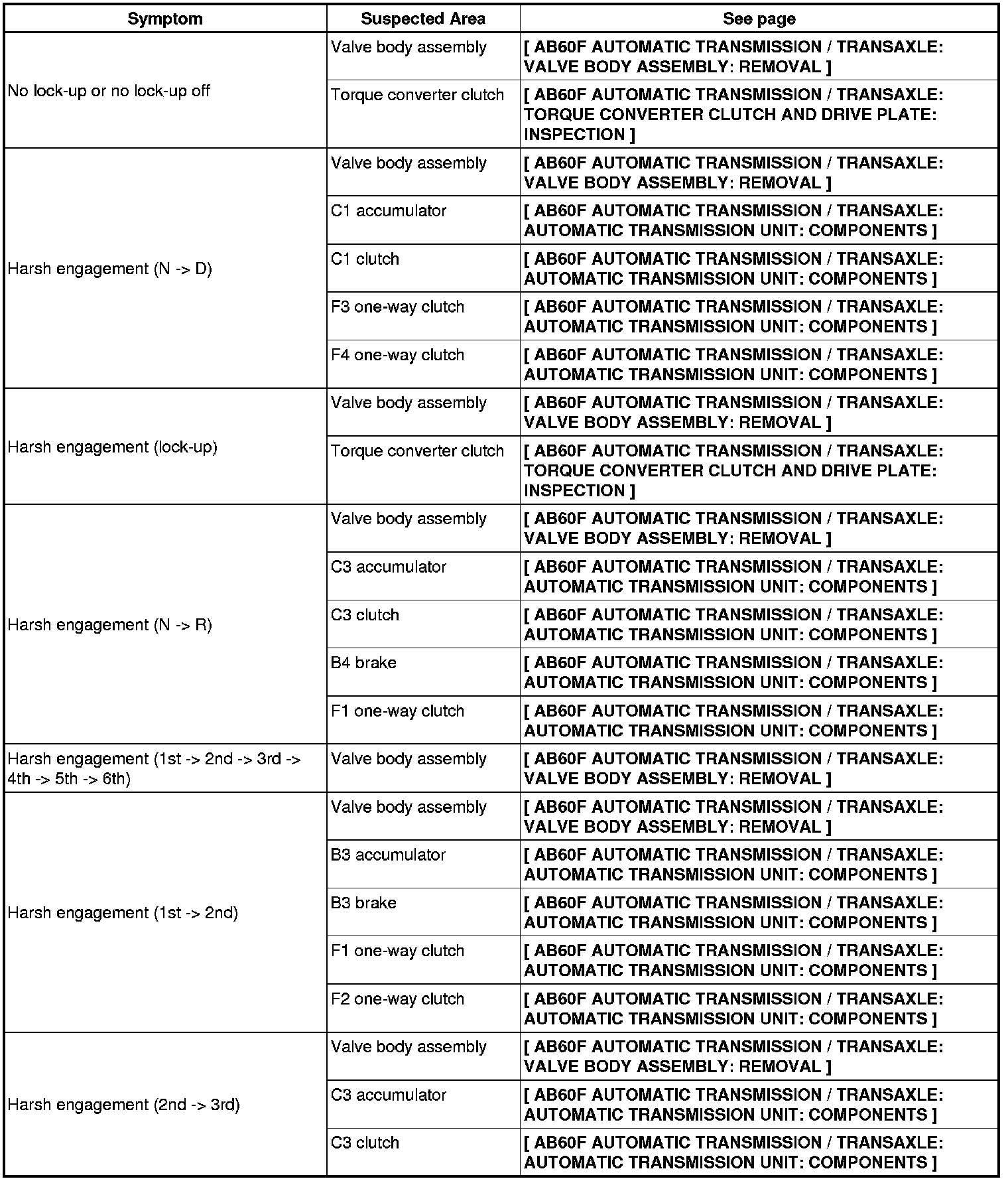 | Symptom | Suspected Area | See page |
|---|---|---|
| No lock-up or no lock-up off | Valve body assembly | [ AB60F AUTOMATIC TRANSMISSION / TRANSAXLE: VALVE BODY ASSEMBLY: REMOVAL ] |
| | Torque converter clutch | [ AB60F AUTOMATIC TRANSMISSION / TRANSAXLE: TORQUE CONVERTER CLUTCH AND DRIVE PLATE: INSPECTION ] |
| Harsh engagement (N -> D) | Valve body assembly | [ AB60F AUTOMATIC TRANSMISSION / TRANSAXLE: VALVE BODY ASSEMBLY: REMOVAL ] |
| | C1 accumulator | [ AB60F AUTOMATIC TRANSMISSION / TRANSAXLE: AUTOMATIC TRANSMISSION UNIT: COMPONENTS ] |
| | C1 clutch | [ AB60F AUTOMATIC TRANSMISSION / TRANSAXLE: AUTOMATIC TRANSMISSION UNIT: COMPONENTS ] |
| | F3 one-way clutch | [ AB60F AUTOMATIC TRANSMISSION / TRANSAXLE: AUTOMATIC TRANSMISSION UNIT: COMPONENTS ] |
| | F4 one-way clutch | [ AB60F AUTOMATIC TRANSMISSION / TRANSAXLE: AUTOMATIC TRANSMISSION UNIT: COMPONENTS ] |
| Harsh engagement (lock-up) | Valve body assembly | [ AB60F AUTOMATIC TRANSMISSION / TRANSAXLE: VALVE BODY ASSEMBLY: REMOVAL ] |
| | Torque converter clutch | [ AB60F AUTOMATIC TRANSMISSION / TRANSAXLE: TORQUE CONVERTER CLUTCH AND DRIVE PLATE: INSPECTION ] |
| Harsh engagement (N -> R) | Valve body assembly | [ AB60F AUTOMATIC TRANSMISSION / TRANSAXLE: VALVE BODY ASSEMBLY: REMOVAL ] |
| | C3 accumulator | [ AB60F AUTOMATIC TRANSMISSION / TRANSAXLE: AUTOMATIC TRANSMISSION UNIT: COMPONENTS ] |
| | C3 clutch | [ AB60F AUTOMATIC TRANSMISSION / TRANSAXLE: AUTOMATIC TRANSMISSION UNIT: COMPONENTS ] |
| | B4 brake | [ AB60F AUTOMATIC TRANSMISSION / TRANSAXLE: AUTOMATIC TRANSMISSION UNIT: COMPONENTS ] |
| | F1 one-way clutch | [ AB60F AUTOMATIC TRANSMISSION / TRANSAXLE: AUTOMATIC TRANSMISSION UNIT: COMPONENTS ] |
| Harsh engagement (1st -> 2nd -> 3rd -> 4th -> 5th -> 6th) | Valve body assembly | [ AB60F AUTOMATIC TRANSMISSION / TRANSAXLE: VALVE BODY ASSEMBLY: REMOVAL ] |
| Harsh engagement (1st -> 2nd) | Valve body assembly | [ AB60F AUTOMATIC TRANSMISSION / TRANSAXLE: VALVE BODY ASSEMBLY: REMOVAL ] |
| | B3 accumulator | [ AB60F AUTOMATIC TRANSMISSION / TRANSAXLE: AUTOMATIC TRANSMISSION UNIT: COMPONENTS ] |
| | B3 brake | [ AB60F AUTOMATIC TRANSMISSION / TRANSAXLE: AUTOMATIC TRANSMISSION UNIT: COMPONENTS ] |
| | F1 one-way clutch | [ AB60F AUTOMATIC TRANSMISSION / TRANSAXLE: AUTOMATIC TRANSMISSION UNIT: COMPONENTS ] |
| | F2 one-way clutch | [ AB60F AUTOMATIC TRANSMISSION / TRANSAXLE: AUTOMATIC TRANSMISSION UNIT: COMPONENTS ] |
| Harsh engagement (2nd -> 3rd) | Valve body assembly | [ AB60F AUTOMATIC TRANSMISSION / TRANSAXLE: VALVE BODY ASSEMBLY: REMOVAL ] |
| | C3 accumulator | [ AB60F AUTOMATIC TRANSMISSION / TRANSAXLE: AUTOMATIC TRANSMISSION UNIT: COMPONENTS ] |
| | C3 clutch | [ AB60F AUTOMATIC TRANSMISSION / TRANSAXLE: AUTOMATIC TRANSMISSION UNIT: COMPONENTS ] |